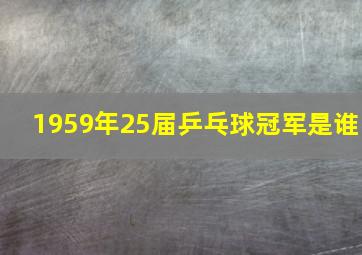 1959年25届乒乓球冠军是谁